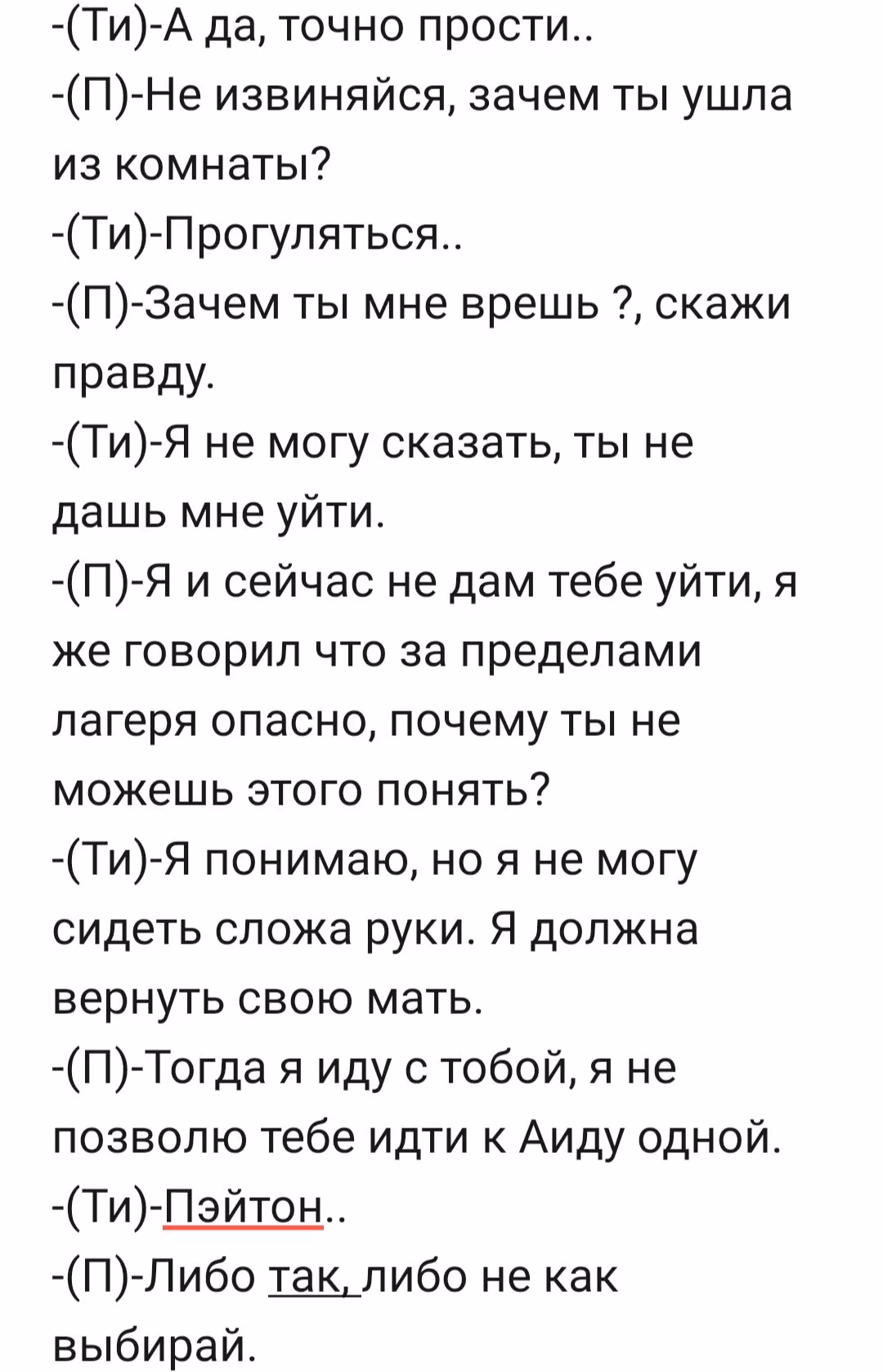 -(Ти)-А да, точно прости..
-(П)-Не извиняйся, зачем ты ушла из комнаты?
-(Ти)-Прогуляться..
-(П)-Зачем ты мне врешь ?, скажи правду.
-(Ти)-Я не могу сказать, ты не дашь мне уйти.
-(П)-Я и сейчас не дам тебе уйти, я же говорил что за пределами лагеря опасно, почему ты не можешь этого понять?
-(Ти)-Я понимаю, но я не могу сидеть сложа руки. Я должна вернуть свою мать.
-(П)-Тогда я иду с тобой, я не позволю тебе идти к Аиду одной.
-(Ти)-Пэйтон..
-(П)-Либо так, либо не как выбирай.